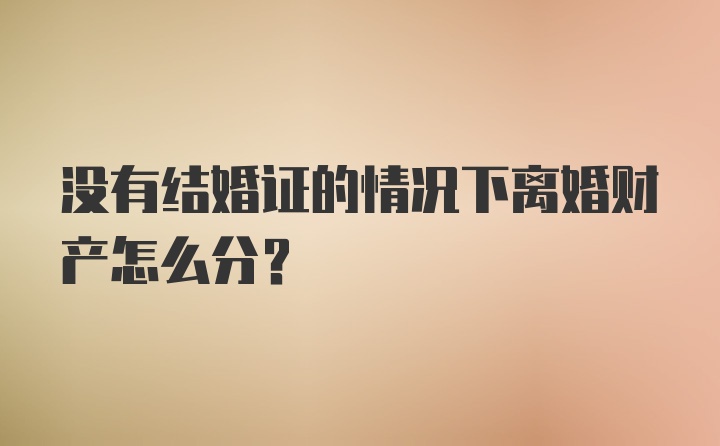 没有结婚证的情况下离婚财产怎么分?